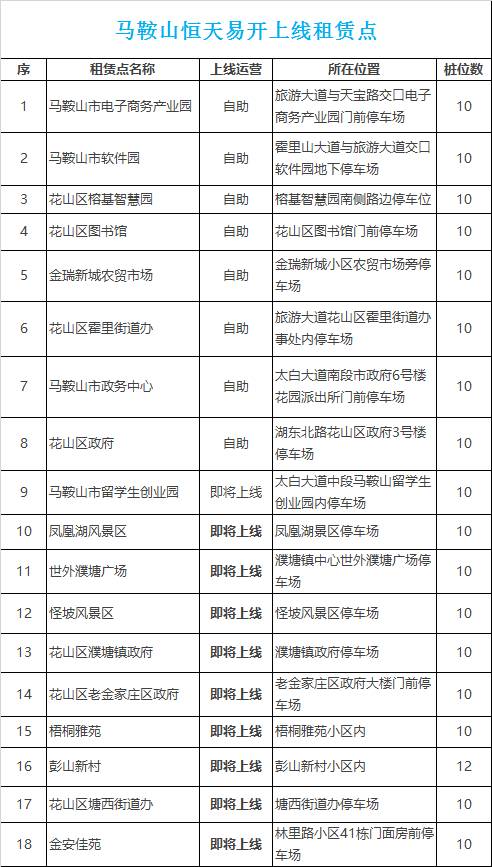 马鞍山恒天易开上线租赁点

| 序 | 租赁点名称 | 上线运营 | 所在位置 | 桩位数 |
|---|---|---|---|---|
| 1 | 马鞍山市电子商务产业园 | 自助 | 旅游大道与天宝路交口电子商务产业园门前停车场 | 10 |
| 2 | 马鞍山市软件园 | 自助 | 霍里山大道与旅游大道交口软件园地下停车场 | 10 |
| 3 | 花山区榕基智慧园 | 自助 | 榕基智慧园南侧路边停车位 | 10 |
| 4 | 花山区图书馆 | 自助 | 花山区图书馆门前停车场 | 10 |
| 5 | 金瑞新城农贸市场 | 自助 | 金瑞新城小区农贸市场旁停车场 | 10 |
| 6 | 花山区霍里街道办 | 自助 | 旅游大道花山区霍里街道办事处内停车场 | 10 |
| 7 | 马鞍山市政务中心 | 自助 | 太白大道南段市政府6号楼花园派出所门前停车场 | 10 |
| 8 | 花山区政府 | 自助 | 湖东北路花山区政府3号楼停车场 | 10 |
| 9 | 马鞍山市留学生创业园 | 即将上线 | 太白大道中段马鞍山留学生创业园内停车场 | 10 |
| 10 | 凤凰湖风景区 | 即将上线 | 凤凰湖景区停车场 | 10 |
| 11 | 世外濮塘广场 | 即将上线 | 濮塘镇中心世外濮塘广场停车场 | 10 |
| 12 | 怪坡风景区 | 即将上线 | 怪坡风景区停车场 | 10 |
| 13 | 花山区濮塘镇政府 | 即将上线 | 濮塘镇政府停车场 | 10 |
| 14 | 花山区老金家庄区政府 | 即将上线 | 老金家庄区政府大楼门前停车场 | 10 |
| 15 | 梧桐雅苑 | 即将上线 | 梧桐雅苑小区内 | 10 |
| 16 | 彭山新村 | 即将上线 | 彭山新村小区内 | 12 |
| 17 | 花山区塘西街道办 | 即将上线 | 塘西街道办停车场 | 10 |
| 18 | 金安佳苑 | 即将上线 | 林里路小区41栋门面房前停车场 | 10 |